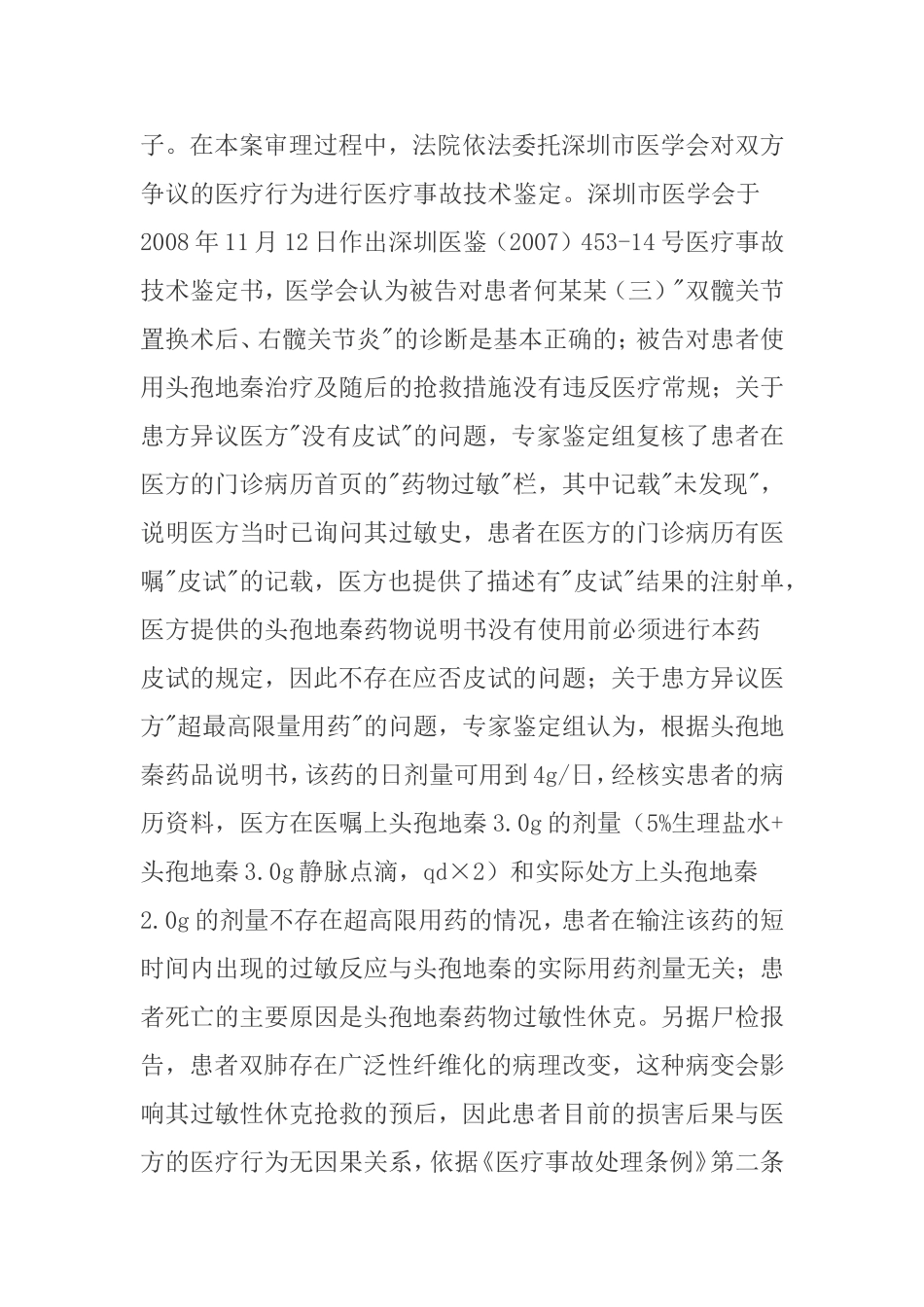 子。在本案审理过程中，法院依法委托深圳市医学会对双方争议的医疗行为进行医疗事故技术鉴定。深圳市医学会于2008年11月12日作出深圳医鉴（2007）453-14号医疗事故技术鉴定书，医学会认为被告对患者何某某（三）"双髋关节置换术后、右髋关节炎"的诊断是基本正确的；被告对患者使用头孢地秦治疗及随后的抢救措施没有违反医疗常规；关于患方异议医方"没有皮试"的问题，专家鉴定组复核了患者在医方的门诊病历首页的"药物过敏"栏，其中记载"未发现"，说明医方当时已询问其过敏史，患者在医方的门诊病历有医嘱"皮试"的记载，医方也提供了描述有"皮试"结果的注射单，医方提供的头孢地秦药物说明书没有使用前必须进行本药皮试的规定，因此不存在应否皮试的问题；关于患方异议医方"超最高限量用药"的问题，专家鉴定组认为，根据头孢地秦药品说明书，该药的日剂量可用到4g/日，经核实患者的病历资料，医方在医嘱上头孢地秦3.0g的剂量（5%生理盐水+头孢地秦3.0g静脉点滴，qd×2）和实际处方上头孢地秦2.0g的剂量不存在超高限用药的情况，患者在输注该药的短时间内出现的过敏反应与头孢地秦的实际用药剂量无关；患者死亡的主要原因是头孢地秦药物过敏性休克。另据尸检报告，患者双肺存在广泛性纤维化的病理改变，这种病变会影响其过敏性休克抢救的预后，因此患者目前的损害后果与医方的医疗行为无因果关系，依据《医疗事故处理条例》第二条